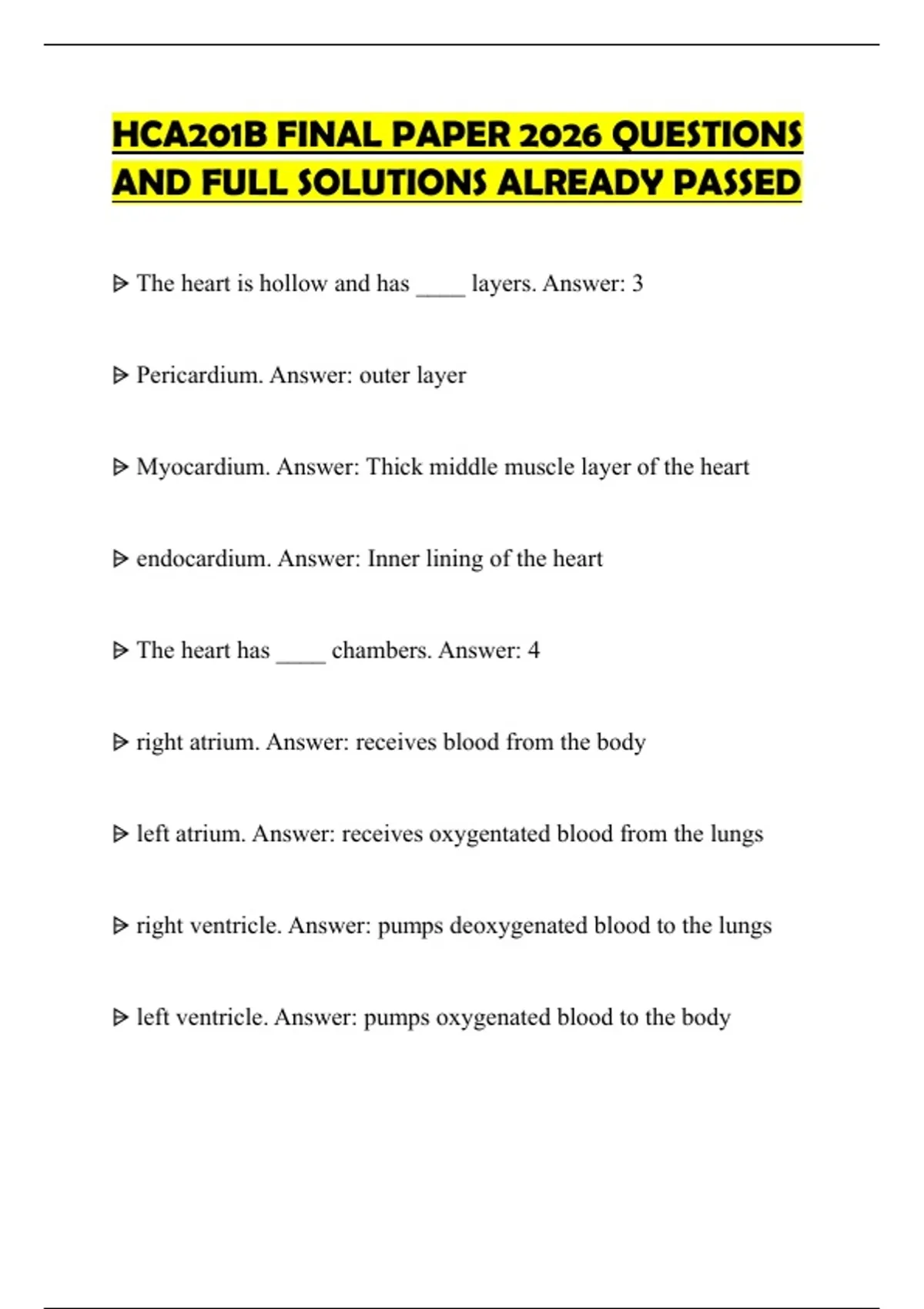 HCA201B FINAL PAPER 2026 QUESTIONS AND FULL SOLUTIONS ALREADY PASSED

▷ The heart is hollow and has ____ layers. Answer: 3

▷ Pericardium. Answer: outer layer

▷ Myocardium. Answer: Thick middle muscle layer of the heart

▷ endocardium. Answer: Inner lining of the heart

▷ The heart has ____ chambers. Answer: 4

▷ right atrium. Answer: receives blood from the body

▷ left atrium. Answer: receives oxygentated blood from the lungs

▷ right ventricle. Answer: pumps deoxygenated blood to the lungs

▷ left ventricle. Answer: pumps oxygenated blood to the body